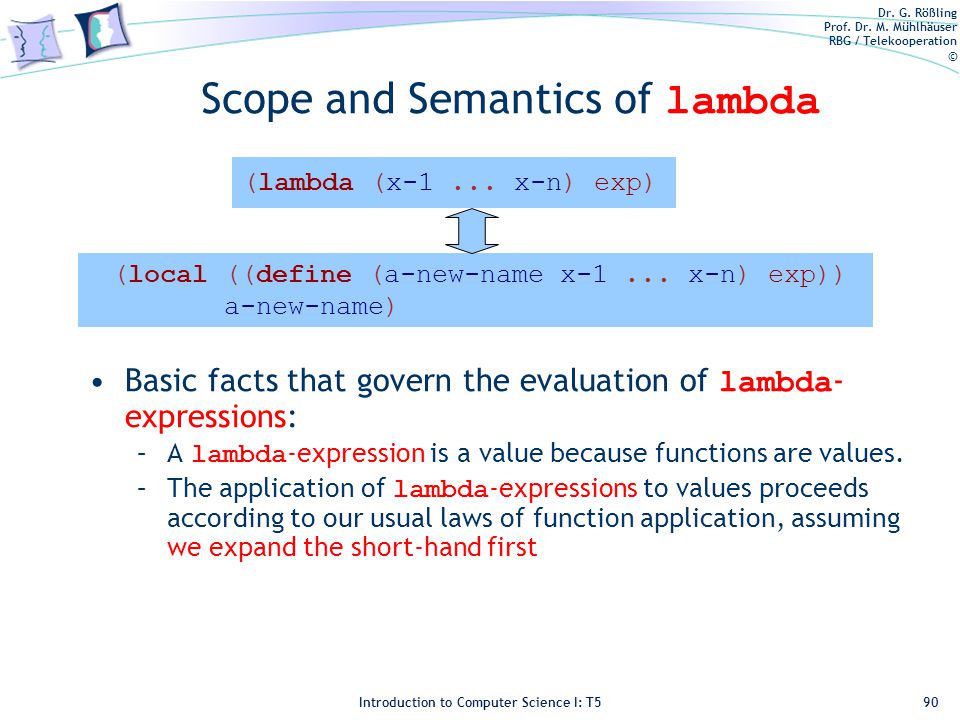 Dr. G. Rößling
Prof. Dr. M. Mühlhäuser
RBG / Telekooperation
©

Scope and Semantics of lambda

(lambda (x-1 ... x-n) exp)

(local ((define (a-new-name x-1 ... x-n) exp))
a-new-name)

• Basic facts that govern the evaluation of lambda-expressions:
– A lambda-expression is a value because functions are values.
– The application of lambda-expressions to values proceeds according to our usual laws of function application, assuming we expand the short-hand first

Introduction to Computer Science I: T5

90